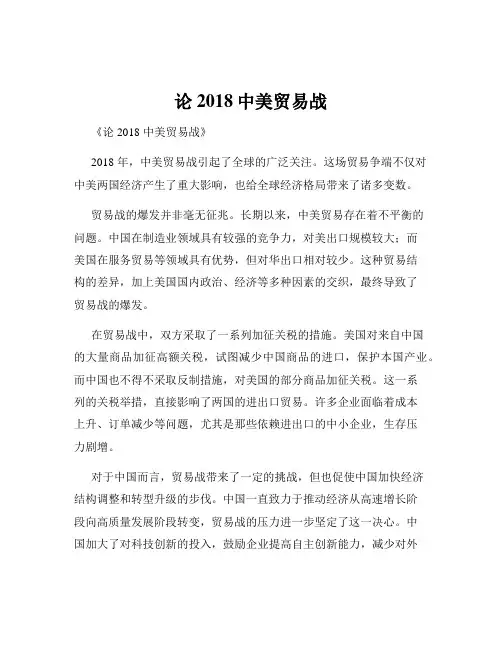 论 2018 中美贸易战

《论 2018 中美贸易战》

2018 年，中美贸易战引起了全球的广泛关注。这场贸易争端不仅对中美两国经济产生了重大影响，也给全球经济格局带来了诸多变数。

贸易战的爆发并非毫无征兆。长期以来，中美贸易存在着不平衡的问题。中国在制造业领域具有较强的竞争力，对美出口规模较大；而美国在服务贸易等领域具有优势，但对华出口相对较少。这种贸易结构的差异，加上美国国内政治、经济等多种因素的交织，最终导致了贸易战的爆发。

在贸易战中，双方采取了一系列加征关税的措施。美国对来自中国的大量商品加征高额关税，试图减少中国商品的进口，保护本国产业。而中国也不得不采取反制措施，对美国的部分商品加征关税。这一系列的关税举措，直接影响了两国的进出口贸易。许多企业面临着成本上升、订单减少等问题，尤其是那些依赖进出口的中小企业，生存压力剧增。

对于中国而言，贸易战带来了一定的挑战，但也促使中国加快经济结构调整和转型升级的步伐。中国一直致力于推动经济从高速增长阶段向高质量发展阶段转变，贸易战的压力进一步坚定了这一决心。中国加大了对科技创新的投入，鼓励企业提高自主创新能力，减少对外